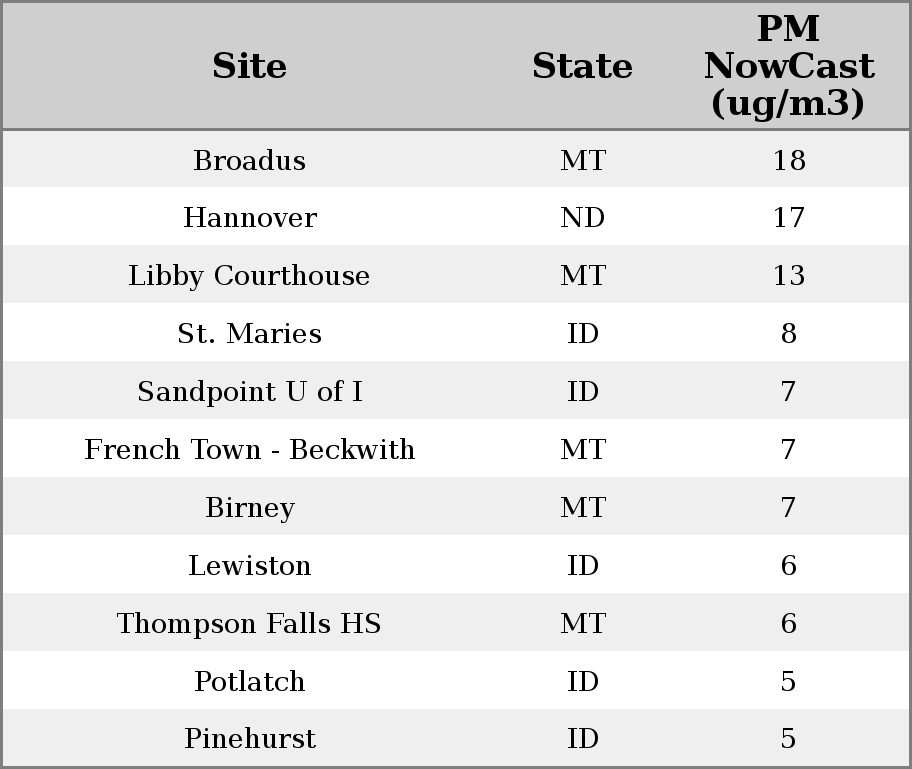 | Site | State | PM NowCast (ug/m3) |
|---|---|---|
| Broadus | MT | 18 |
| Hannover | ND | 17 |
| Libby Courthouse | MT | 13 |
| St. Maries | ID | 8 |
| Sandpoint U of I | ID | 7 |
| French Town - Beckwith | MT | 7 |
| Birney | MT | 7 |
| Lewiston | ID | 6 |
| Thompson Falls HS | MT | 6 |
| Potlatch | ID | 5 |
| Pinehurst | ID | 5 |